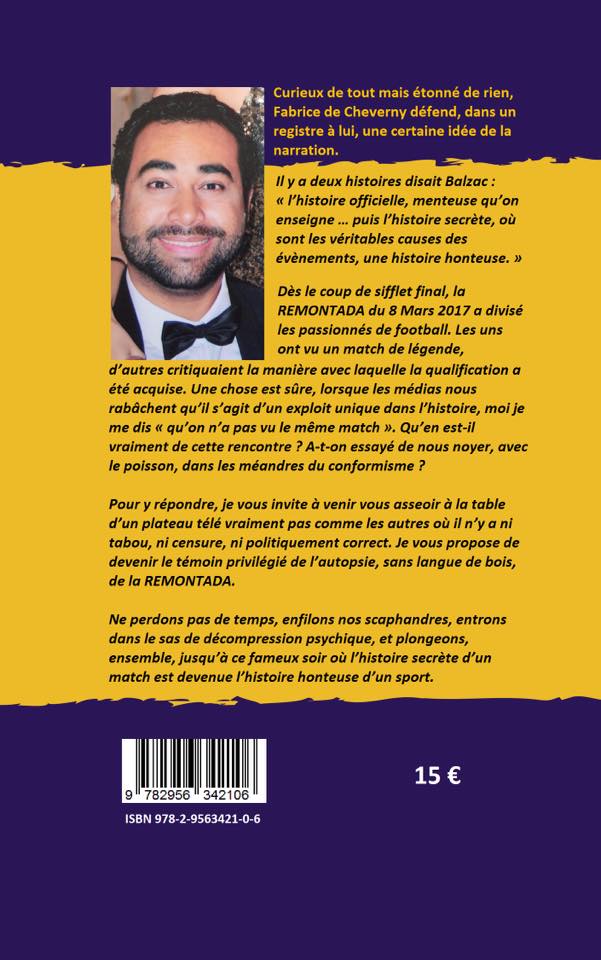 Curieux de tout mais étonné de rien, Fabrice de Cheverny défend, dans un registre à lui, une certaine idée de la narration.

Il y a deux histoires disait Balzac : « l'histoire officielle, menteuse qu'on enseigne … puis l'histoire secrète, où sont les véritables causes des évènements, une histoire honteuse. »

Dès le coup de sifflet final, la REMONTADA du 8 Mars 2017 a divisé les passionnés de football. Les uns ont vu un match de légende, d'autres critiquaient la manière avec laquelle la qualification a été acquise. Une chose est sûre, lorsque les médias nous rabâchent qu'il s'agit d'un exploit unique dans l'histoire, moi je me dis « qu'on n'a pas vu le même match ». Qu'en est-il vraiment de cette rencontre ? A-t-on essayé de nous noyer, avec le poisson, dans les méandres du conformisme ?

Pour y répondre, je vous invite à venir vous asseoir à la table d'un plateau télé vraiment pas comme les autres où il n'y a ni tabou, ni censure, ni politiquement correct. Je vous propose de devenir le témoin privilégié de l'autopsie, sans langue de bois, de la REMONTADA.

Ne perdons pas de temps, enfilons nos scaphandres, entrons dans le sas de décompression psychique, et plongeons, ensemble, jusqu'à ce fameux soir où l'histoire secrète d'un match est devenue l'histoire honteuse d'un sport.

9 782956 342106

ISBN 978-2-9563421-0-6

15 €